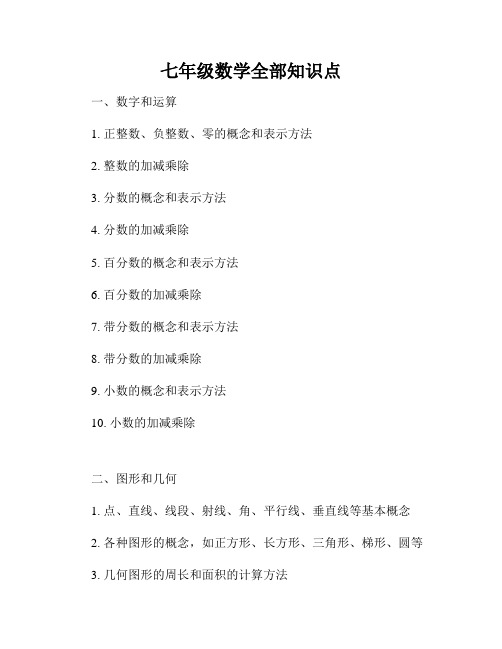 七年级数学全部知识点

一、数字和运算

1. 正整数、负整数、零的概念和表示方法

2. 整数的加减乘除

3. 分数的概念和表示方法

4. 分数的加减乘除

5. 百分数的概念和表示方法

6. 百分数的加减乘除

7. 带分数的概念和表示方法

8. 带分数的加减乘除

9. 小数的概念和表示方法

10. 小数的加减乘除

二、图形和几何

1. 点、直线、线段、射线、角、平行线、垂直线等基本概念

2. 各种图形的概念，如正方形、长方形、三角形、梯形、圆等

3. 几何图形的周长和面积的计算方法